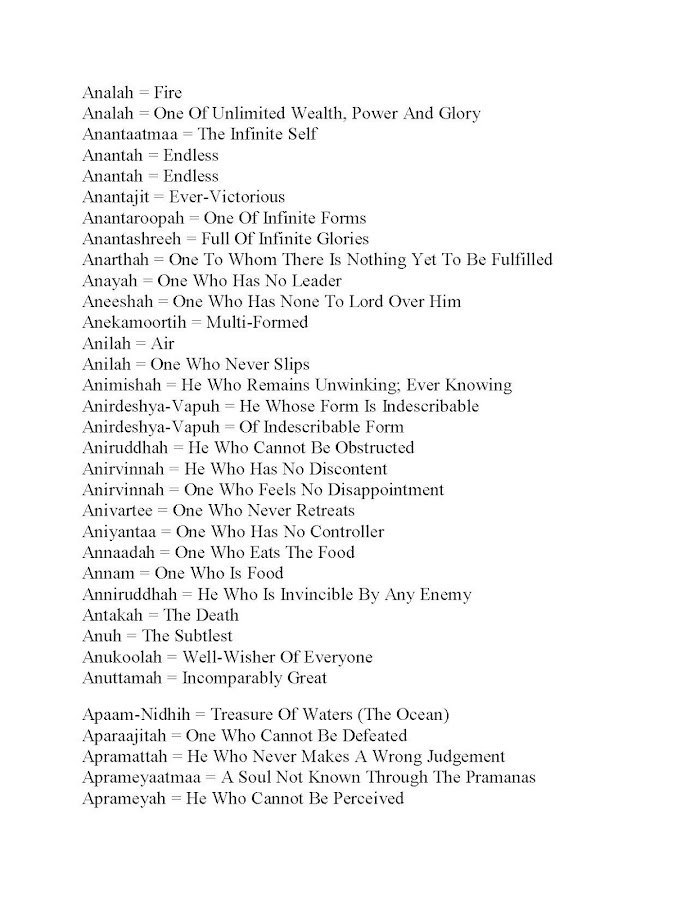 Analah = Fire
Analah = One Of Unlimited Wealth, Power And Glory
Anantaatmaa = The Infinite Self
Anantah = Endless
Anantah = Endless
Anantajit = Ever-Victorious
Anantaroopah = One Of Infinite Forms
Anantashreeh = Full Of Infinite Glories
Anarthah = One To Whom There Is Nothing Yet To Be Fulfilled
Anayah = One Who Has No Leader
Aneeshah = One Who Has None To Lord Over Him
Anekamoortih = Multi-Formed
Anilah = Air
Anilah = One Who Never Slips
Animishah = He Who Remains Unwinking; Ever Knowing
Anirdeshya-Vapuh = He Whose Form Is Indescribable
Anirdeshya-Vapuh = Of Indescribable Form
Aniruddhah = He Who Cannot Be Obstructed
Anirvinnah = He Who Has No Discontent
Anirvinnah = One Who Feels No Disappointment
Anivartee = One Who Never Retreats
Aniyantaa = One Who Has No Controller
Annaadah = One Who Eats The Food
Annam = One Who Is Food
Anniruddhah = He Who Is Invincible By Any Enemy
Antakah = The Death
Anuh = The Subtlest
Anukoolah = Well-Wisher Of Everyone
Anuttamah = Incomparably Great

Apaam-Nidhih = Treasure Of Waters (The Ocean)
Aparaajitah = One Who Cannot Be Defeated
Apramattah = He Who Never Makes A Wrong Judgement
Aprameyaatmaa = A Soul Not Known Through The Pramanas
Aprameyah = He Who Cannot Be Perceived